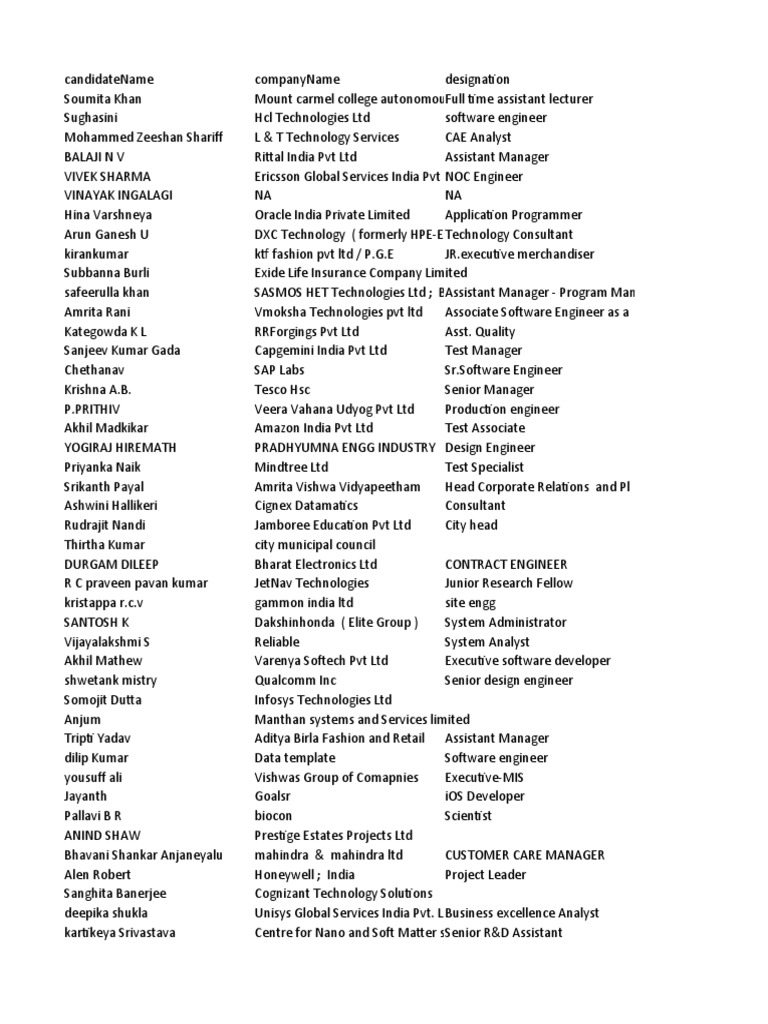 | candidateName | companyName | designation |
|---|---|---|
| Soumita Khan | Mount carmel college autonomou | Full time assistant lecturer |
| Sughasini | Hcl Technologies Ltd | software engineer |
| Mohammed Zeeshan Shariff | L & T Technology Services | CAE Analyst |
| BALAJI N V | Rittal India Pvt Ltd | Assistant Manager |
| VIVEK SHARMA | Ericsson Global Services India Pvt | NOC Engineer |
| VINAYAK INGALAGI | NA | NA |
| Hina Varshneya | Oracle India Private Limited | Application Programmer |
| Arun Ganesh U | DXC Technology ( formerly HPE-E | Technology Consultant |
| kirankumar | ktf fashion pvt ltd / P.G.E | JR.executive merchandiser |
| Subbanna Burli | Exide Life Insurance Company Limited | |
| safeerulla khan | SASMOS HET Technologies Ltd ; B | Assistant Manager - Program Man |
| Amrita Rani | Vmoksha Technologies pvt ltd | Associate Software Engineer as a |
| Kategowda K L | RRForgings Pvt Ltd | Asst. Quality |
| Sanjeev Kumar Gada | Capgemini India Pvt Ltd | Test Manager |
| Chethanav | SAP Labs | Sr.Software Engineer |
| Krishna A.B. | Tesco Hsc | Senior Manager |
| P.PRITHIV | Veera Vahana Udyog Pvt Ltd | Production engineer |
| Akhil Madkikar | Amazon India Pvt Ltd | Test Associate |
| YOGIRAJ HIREMATH | PRADHYUMNA ENGG INDUSTRY | Design Engineer |
| Priyanka Naik | Mindtree Ltd | Test Specialist |
| Srikanth Payal | Amrita Vishwa Vidyapeetham | Head Corporate Relations and Pl |
| Ashwini Hallikeri | Cignex Datamatics | Consultant |
| Rudrajit Nandi | Jamboree Education Pvt Ltd | City head |
| Thirtha Kumar | city municipal council | |
| DURGAM DILEEP | Bharat Electronics Ltd | CONTRACT ENGINEER |
| R C praveen pavan kumar | JetNav Technologies | Junior Research Fellow |
| kristappa r.c.v | gammon india ltd | site engg |
| SANTOSH K | Dakshinhonda ( Elite Group ) | System Administrator |
| Vijayalakshmi S | Reliable | System Analyst |
| Akhil Mathew | Varenya Softech Pvt Ltd | Executive software developer |
| shwetank mistry | Qualcomm Inc | Senior design engineer |
| Somojit Dutta | Infosys Technologies Ltd | |
| Anjum | Manthan systems and Services limited | |
| Tripti Yadav | Aditya Birla Fashion and Retail | Assistant Manager |
| dilip Kumar | Data template | Software engineer |
| yousuff ali | Vishwas Group of Comapnies | Executive-MIS |
| Jayanth | Goalsr | iOS Developer |
| Pallavi B R | biocon | Scientist |
| ANIND SHAW | Prestige Estates Projects Ltd | |
| Bhavani Shankar Anjaneyalu | mahindra & mahindra ltd | CUSTOMER CARE MANAGER |
| Alen Robert | Honeywell ; India | Project Leader |
| Sanghita Banerjee | Cognizant Technology Solutions | |
| deepika shukla | Unisys Global Services India Pvt. L | Business excellence Analyst |
| kartikeya Srivastava | Centre for Nano and Soft Matter s | Senior R&D Assistant |